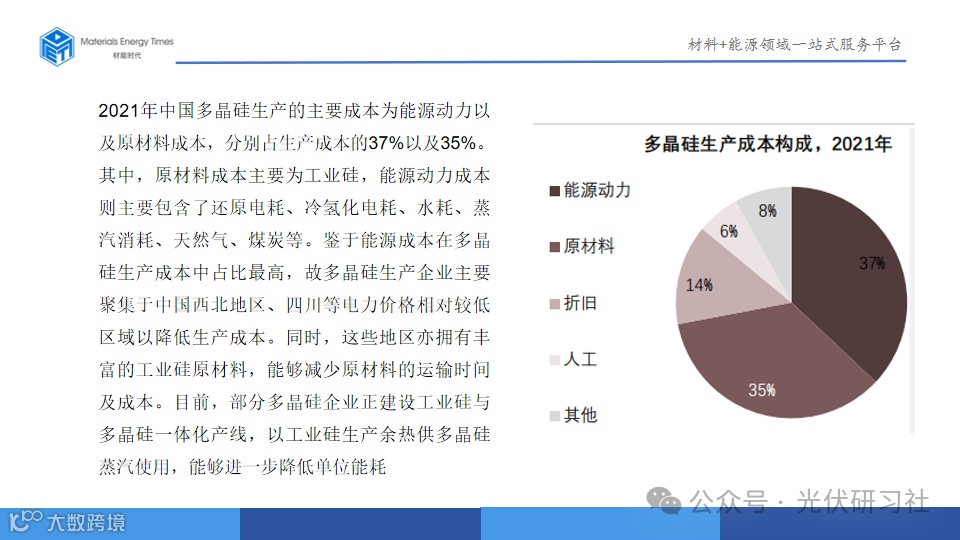 Materials Energy Times
材能时代

材料+能源领域一站式服务平台

2021年中国多晶硅生产的主要成本为能源动力以及原材料成本，分别占生产成本的37%以及35%。其中，原材料成本主要为工业硅，能源动力成本则主要包含了还原电耗、冷氢化电耗、水耗、蒸汽消耗、天然气、煤炭等。鉴于能源成本在多晶硅生产成本中占比最高，故多晶硅生产企业主要聚集于中国西北地区、四川等电力价格相对较低区域以降低生产成本。同时，这些地区亦拥有丰富的工业硅原材料，能够减少原材料的运输时间及成本。目前，部分多晶硅企业正建设工业硅与多晶硅一体化产线，以工业硅生产余热供多晶硅蒸汽使用，能够进一步降低单位能耗

多晶硅生产成本构成，2021年

能源动力
原材料
折旧
人工
其他

37%
35%
14%
6%
8%

公众号 · 光伏研习社

大数跨境